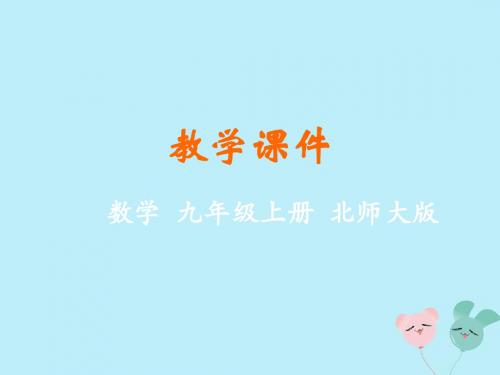 教学课件

数学 九年级上册 北师大版